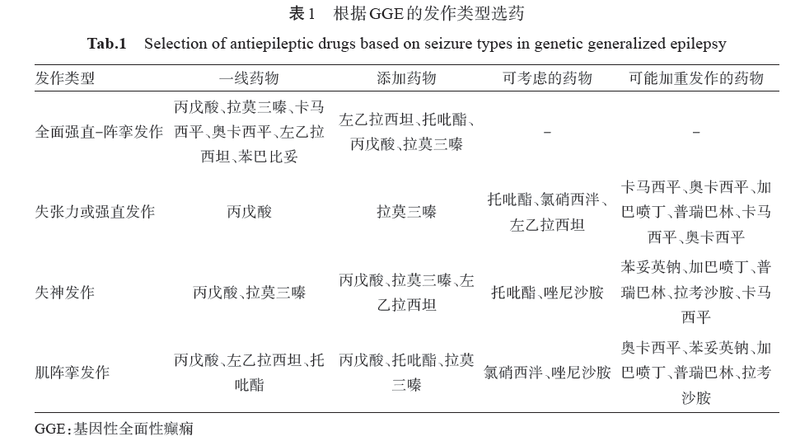 表1　根据GGE的发作类型选药

Tab.1　Selection of antiepileptic drugs based on seizure types in genetic generalized epilepsy

| 发作类型 | 一线药物 | 添加药物 | 可考虑的药物 | 可能加重发作的药物 |
|---|---|---|---|---|
| 全面强直-阵挛发作 | 丙戊酸、拉莫三嗪、卡马西平、奥卡西平、左乙拉西坦、苯巴比妥 | 左乙拉西坦、托吡酯、丙戊酸、拉莫三嗪 | – | – |
| 失张力或强直发作 | 丙戊酸 | 拉莫三嗪 | 托吡酯、氯硝西泮、左乙拉西坦 | 卡马西平、奥卡西平、加巴喷丁、普瑞巴林、卡马西平、奥卡西平 |
| 失神发作 | 丙戊酸、拉莫三嗪 | 丙戊酸、拉莫三嗪、左乙拉西坦 | 托吡酯、唑尼沙胺 | 苯妥英钠、加巴喷丁、普瑞巴林、拉考沙胺、卡马西平 |
| 肌阵挛发作 | 丙戊酸、左乙拉西坦、托吡酯 | 丙戊酸、托吡酯、拉莫三嗪 | 氯硝西泮、唑尼沙胺 | 奥卡西平、苯妥英钠、加巴喷丁、普瑞巴林、拉考沙胺 |

GGE：基因性全面性癫痫